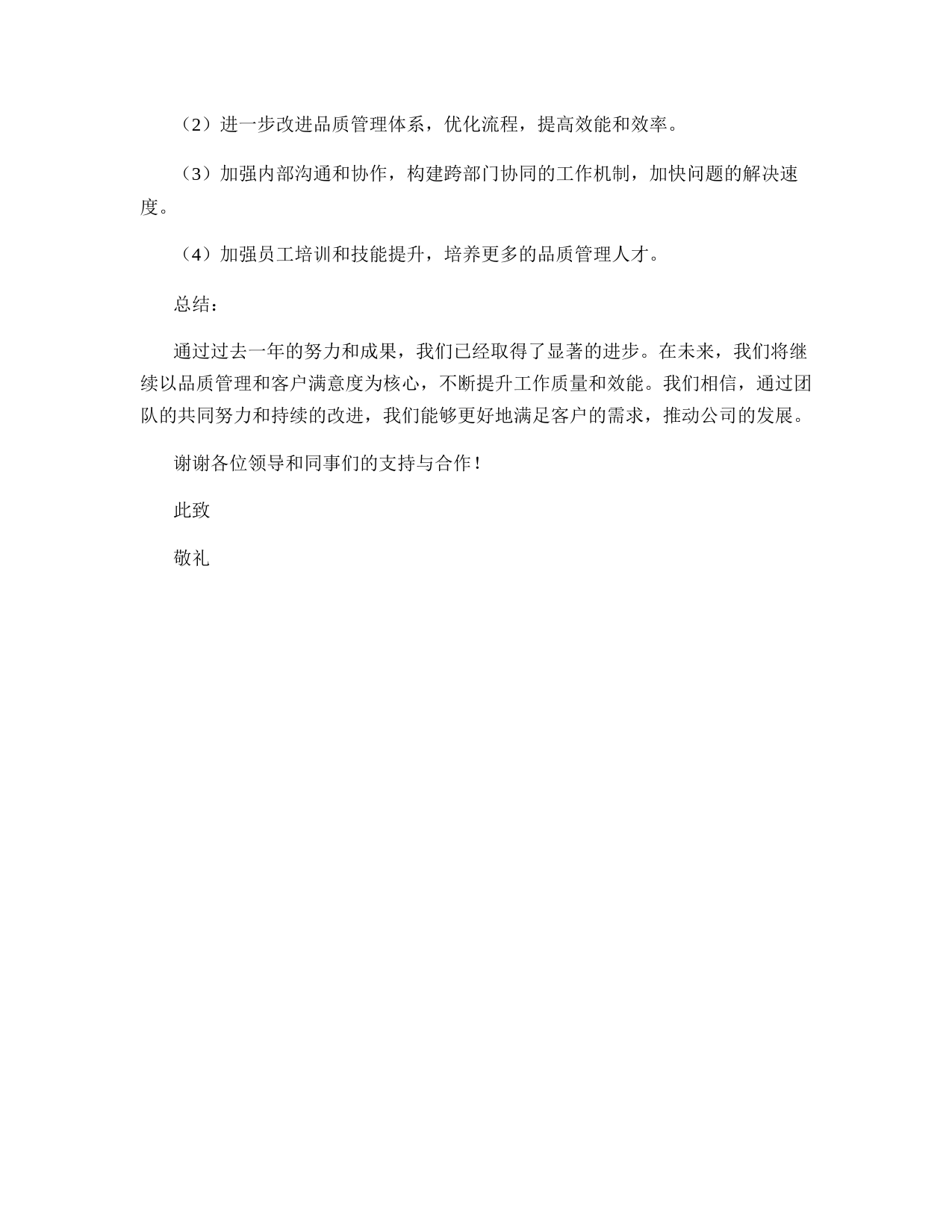 （2）进一步改进品质管理体系，优化流程，提高效能和效率。

（3）加强内部沟通和协作，构建跨部门协同的工作机制，加快问题的解决速度。

（4）加强员工培训和技能提升，培养更多的品质管理人才。

总结：

通过过去一年的努力和成果，我们已经取得了显著的进步。在未来，我们将继续以品质管理和客户满意度为核心，不断提升工作质量和效能。我们相信，通过团队的共同努力和持续的改进，我们能够更好地满足客户的需求，推动公司的发展。

谢谢各位领导和同事们的支持与合作！

此致

敬礼